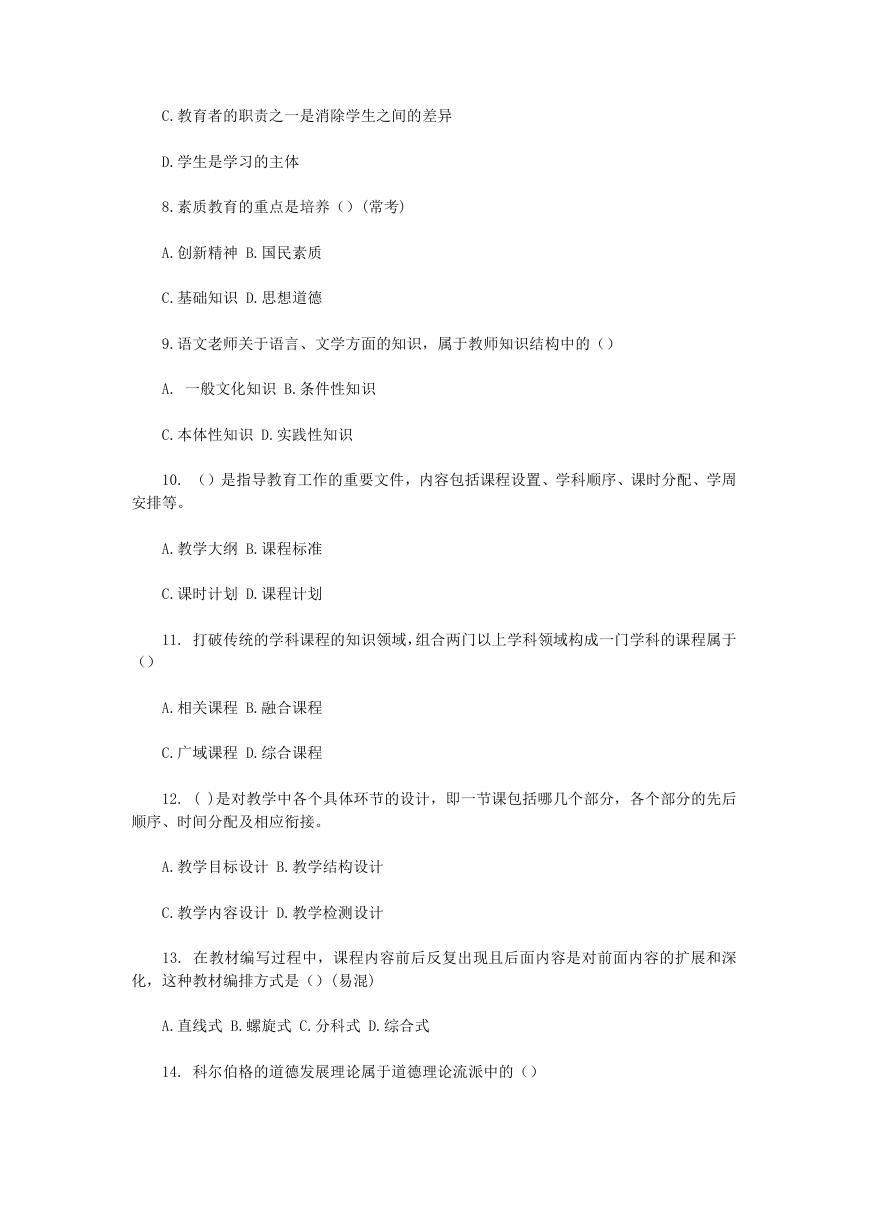 C.教育者的职责之一是消除学生之间的差异

D.学生是学习的主体

8.素质教育的重点是培养（）(常考)

A.创新精神 B.国民素质

C.基础知识 D.思想道德

9.语文老师关于语言、文学方面的知识，属于教师知识结构中的（）

A. 一般文化知识 B.条件性知识

C.本体性知识 D.实践性知识

10. （）是指导教育工作的重要文件，内容包括课程设置、学科顺序、课时分配、学周安排等。

A.教学大纲 B.课程标准

C.课时计划 D.课程计划

11. 打破传统的学科课程的知识领域，组合两门以上学科领域构成一门学科的课程属于（）

A.相关课程 B.融合课程

C.广域课程 D.综合课程

12. ( )是对教学中各个具体环节的设计，即一节课包括哪几个部分，各个部分的先后顺序、时间分配及相应衔接。

A.教学目标设计 B.教学结构设计

C.教学内容设计 D.教学检测设计

13. 在教材编写过程中，课程内容前后反复出现且后面内容是对前面内容的扩展和深化，这种教材编排方式是（）(易混)

A.直线式 B.螺旋式 C.分科式 D.综合式

14. 科尔伯格的道德发展理论属于道德理论流派中的（）